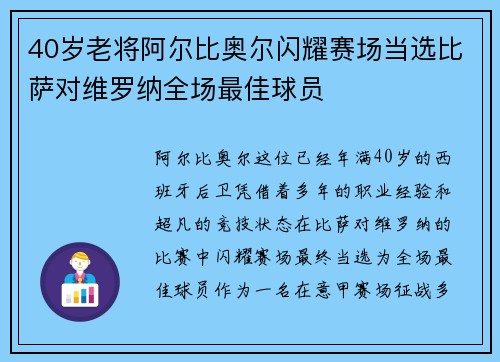 40岁老将阿尔比奥尔闪耀赛场当选比萨对维罗纳全场最佳球员

阿尔比奥尔这位已经年满40岁的西班牙后卫凭借着多年的职业经验和超凡的竞技状态在比萨对维罗纳的比赛中闪耀赛场最终当选为全场最佳球员作为一名在意甲赛场征战多